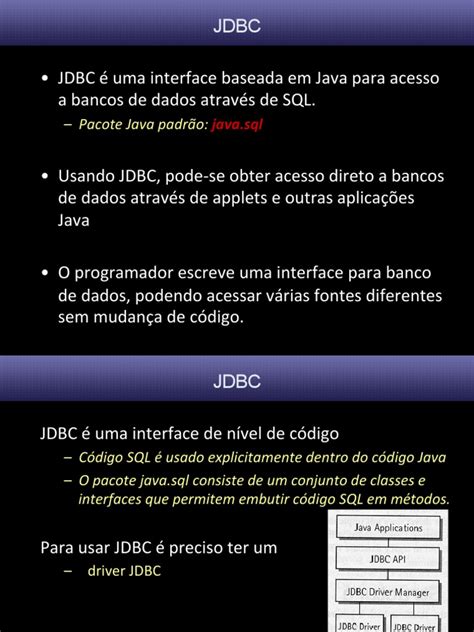 JDBC

• JDBC é uma interface baseada em Java para acesso a bancos de dados através de SQL.
– Pacote Java padrão: java.sql

• Usando JDBC, pode-se obter acesso direto a bancos de dados através de applets e outras aplicações Java

• O programador escreve uma interface para banco de dados, podendo acessar várias fontes diferentes sem mudança de código.

JDBC

JDBC é uma interface de nível de código
– Código SQL é usado explicitamente dentro do código Java
– O pacote java.sql consiste de um conjunto de classes e interfaces que permitem embutir código SQL em métodos.

Para usar JDBC é preciso ter um
– driver JDBC

Java Applications
JDBC API
JDBC Driver Manager
JDBC Driver
JDBC Driver